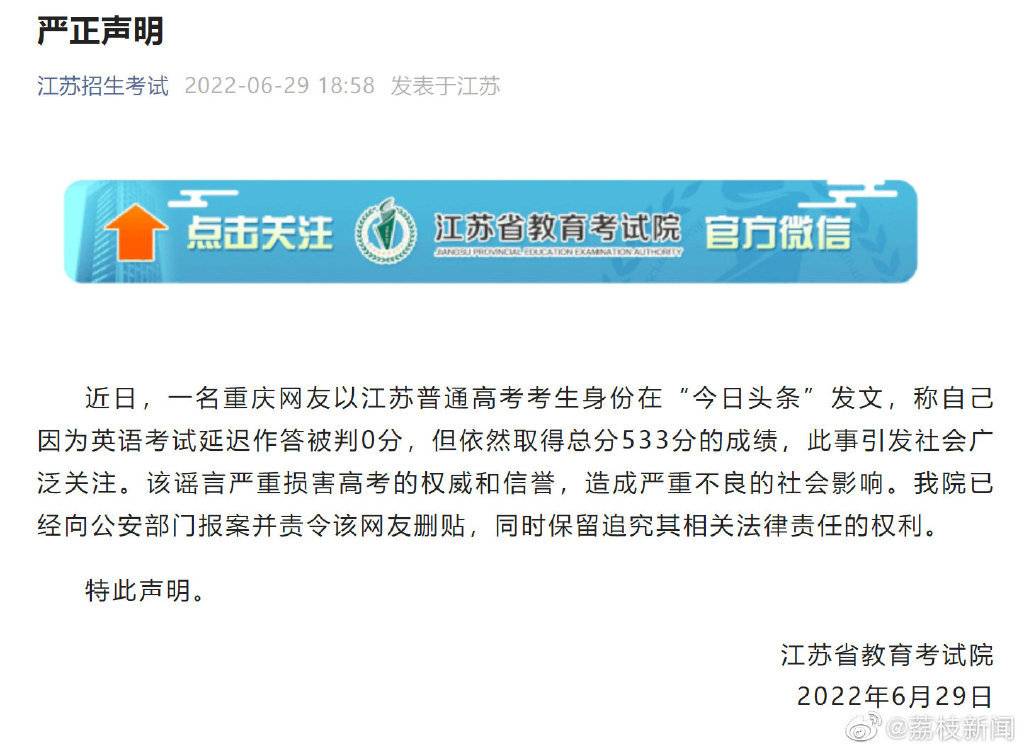 严正声明

江苏招生考试 2022-06-29 18:58 发表于江苏

点击关注 江苏省教育考试院 JIANGSU PROVINCIAL EDUCATION EXAMINATION AUTHORITY 官方微信

近日，一名重庆网友以江苏普通高考考生身份在“今日头条”发文，称自己因为英语考试延迟作答被判0分，但依然取得总分533分的成绩，此事引发社会广泛关注。该谣言严重损害高考的权威和信誉，造成严重不良的社会影响。我院已经向公安部门报案并责令该网友删贴，同时保留追究其相关法律责任的权利。

特此声明。

江苏省教育考试院
2022年6月29日

@荔枝新闻